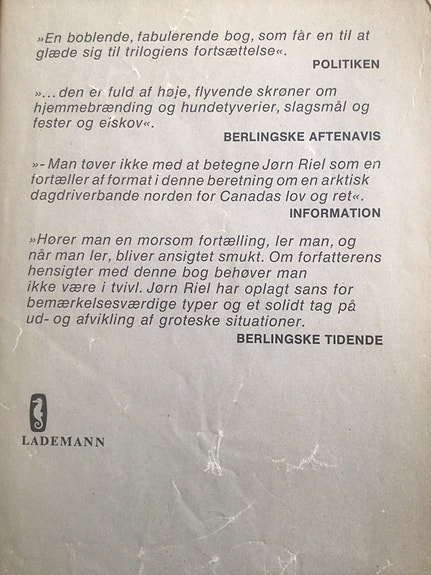 »En boblende, fabulerende bog, som får en til at glæde sig til trilogiens fortsættelse«.

POLITIKEN

»... den er fuld af høje, flyvende skrøner om hjemmebrænding og hundetyverier, slagsmål og fester og elskov«.

BERLINGSKE AFTENAVIS

»- Man tøver ikke med at betegne Jørn Riel som en fortæller af format i denne beretning om en arktisk dagdriverbande norden for Canadas lov og ret«.

INFORMATION

»Hører man en morsom fortælling, ler man, og når man ler, bliver ansigtet smukt. Om forfatterens hensigter med denne bog behøver man ikke være i tvivl. Jørn Riel har oplagt sans for bemærkelsesværdige typer og et solidt tag på ud- og afvikling af groteske situationer.

BERLINGSKE TIDENDE

LADEMANN